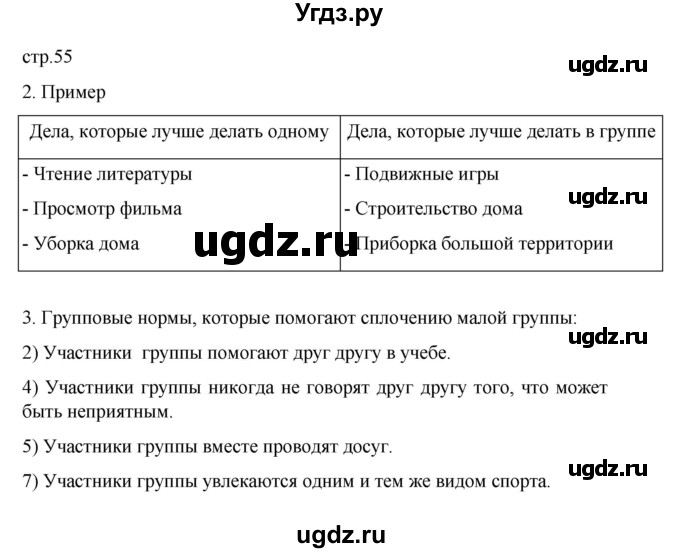 Угдз.ру

стр.55

ugdz.ru

2. Пример

| Дела, которые лучше делать одному | Дела, которые лучше делать в группе |
|---|---|
| - Чтение литературы<br>- Просмотр фильма<br>- Уборка дома | - Подвижные игры<br>- Строительство дома<br>- Приборка большой территории |

ugdz.ru

ugdz.ru

3. Групповые нормы, которые помогают сплочению малой группы:

ugdz.ru

2) Участники группы помогают друг другу в учебе.

4) Участники группы никогда не говорят друг другу того, что может быть неприятным.

5) Участники группы вместе проводят досуг.

ugdz.ru

7) Участники группы увлекаются одним и тем же видом спорта.

ugdz.ru